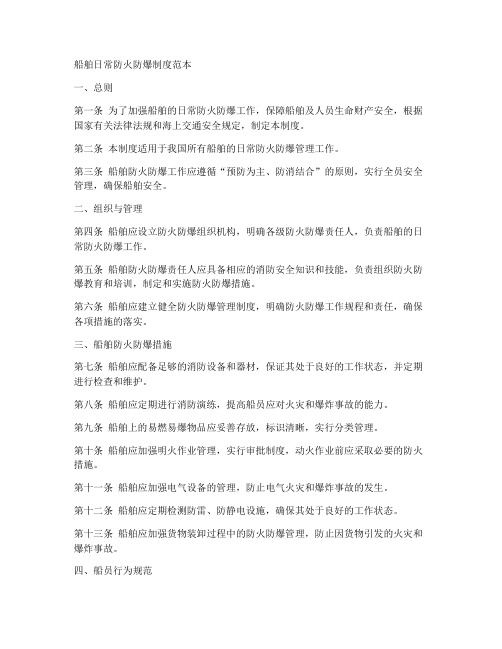 船舶日常防火防爆制度范本

一、总则

第一条 为了加强船舶的日常防火防爆工作，保障船舶及人员生命财产安全，根据国家有关法律法规和海上交通安全规定，制定本制度。

第二条 本制度适用于我国所有船舶的日常防火防爆管理工作。

第三条 船舶防火防爆工作应遵循“预防为主、防消结合”的原则，实行全员安全管理，确保船舶安全。

二、组织与管理

第四条 船舶应设立防火防爆组织机构，明确各级防火防爆责任人，负责船舶的日常防火防爆工作。

第五条 船舶防火防爆责任人应具备相应的消防安全知识和技能，负责组织防火防爆教育和培训，制定和实施防火防爆措施。

第六条 船舶应建立健全防火防爆管理制度，明确防火防爆工作规程和责任，确保各项措施的落实。

三、船舶防火防爆措施

第七条 船舶应配备足够的消防设备和器材，保证其处于良好的工作状态，并定期进行检查和维护。

第八条 船舶应定期进行消防演练，提高船员应对火灾和爆炸事故的能力。

第九条 船舶上的易燃易爆物品应妥善存放，标识清晰，实行分类管理。

第十条 船舶应加强明火作业管理，实行审批制度，动火作业前应采取必要的防火措施。

第十一条 船舶应加强电气设备的管理，防止电气火灾和爆炸事故的发生。

第十二条 船舶应定期检测防雷、防静电设施，确保其处于良好的工作状态。

第十三条 船舶应加强货物装卸过程中的防火防爆管理，防止因货物引发的火灾和爆炸事故。

四、船员行为规范